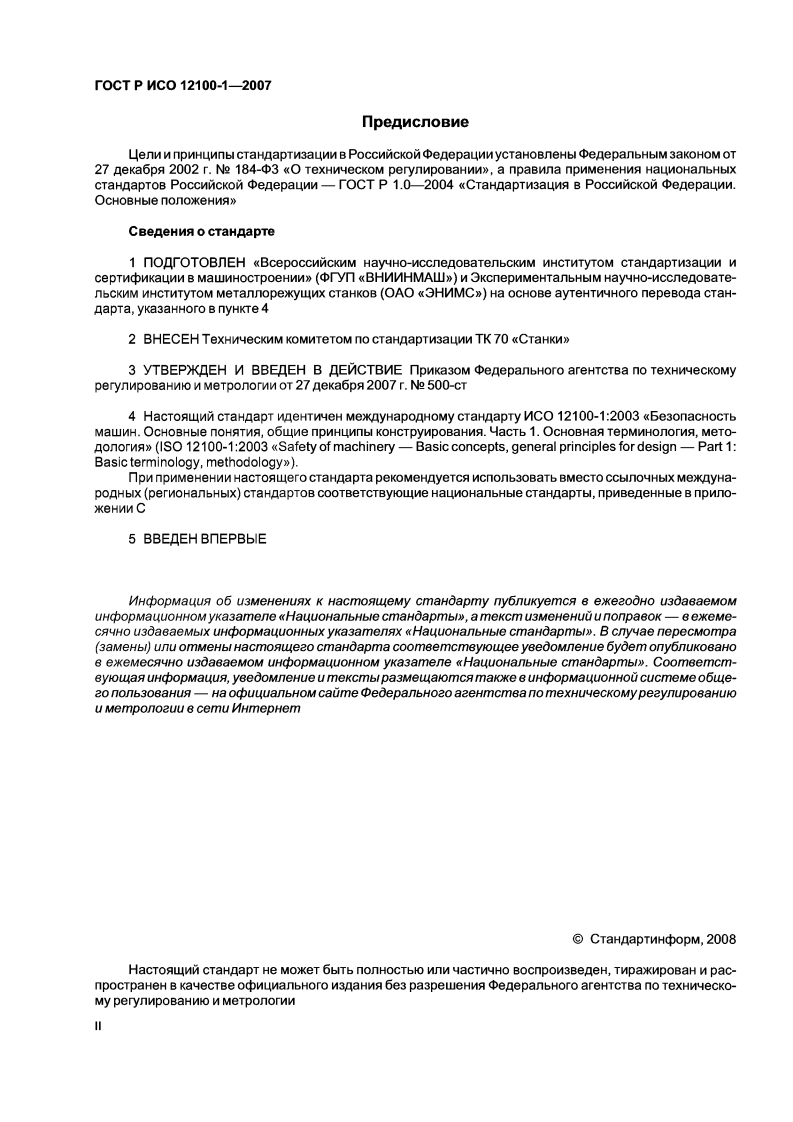 ГОСТ Р ИСО 12100-1—2007

Предисловие

Цели и принципы стандартизации в Российской Федерации установлены Федеральным законом от 27 декабря 2002 г. № 184-ФЗ «О техническом регулировании», а правила применения национальных стандартов Российской Федерации — ГОСТ Р 1.0—2004 «Стандартизация в Российской Федерации. Основные положения»

Сведения о стандарте

1 ПОДГОТОВЛЕН «Всероссийским научно-исследовательским институтом стандартизации и сертификации в машиностроении» (ФГУП «ВНИИНМАШ») и Экспериментальным научно-исследовательским институтом металлорежущих станков (ОАО «ЭНИМС») на основе аутентичного перевода стандарта, указанного в пункте 4

2 ВНЕСЕН Техническим комитетом по стандартизации ТК 70 «Станки»

3 УТВЕРЖДЕН И ВВЕДЕН В ДЕЙСТВИЕ Приказом Федерального агентства по техническому регулированию и метрологии от 27 декабря 2007 г. № 500-ст

4 Настоящий стандарт идентичен международному стандарту ИСО 12100-1:2003 «Безопасность машин. Основные понятия, общие принципы конструирования. Часть 1. Основная терминология, методология» (ISO 12100-1:2003 «Safety of machinery — Basic concepts, general principles for design — Part 1: Basic terminology, methodology»).

При применении настоящего стандарта рекомендуется использовать вместо ссылочных международных (региональных) стандартов соответствующие национальные стандарты, приведенные в приложении С

5 ВВЕДЕН ВПЕРВЫЕ

Информация об изменениях к настоящему стандарту публикуется в ежегодно издаваемом информационном указателе «Национальные стандарты», а текст изменений и поправок — в ежемесячно издаваемых информационных указателях «Национальные стандарты». В случае пересмотра (замены) или отмены настоящего стандарта соответствующее уведомление будет опубликовано в ежемесячно издаваемом информационном указателе «Национальные стандарты». Соответствующая информация, уведомление и тексты размещаются также в информационной системе общего пользования — на официальном сайте Федерального агентства по техническому регулированию и метрологии в сети Интернет

© Стандартинформ, 2008

Настоящий стандарт не может быть полностью или частично воспроизведен, тиражирован и распространен в качестве официального издания без разрешения Федерального агентства по техническому регулированию и метрологии

II